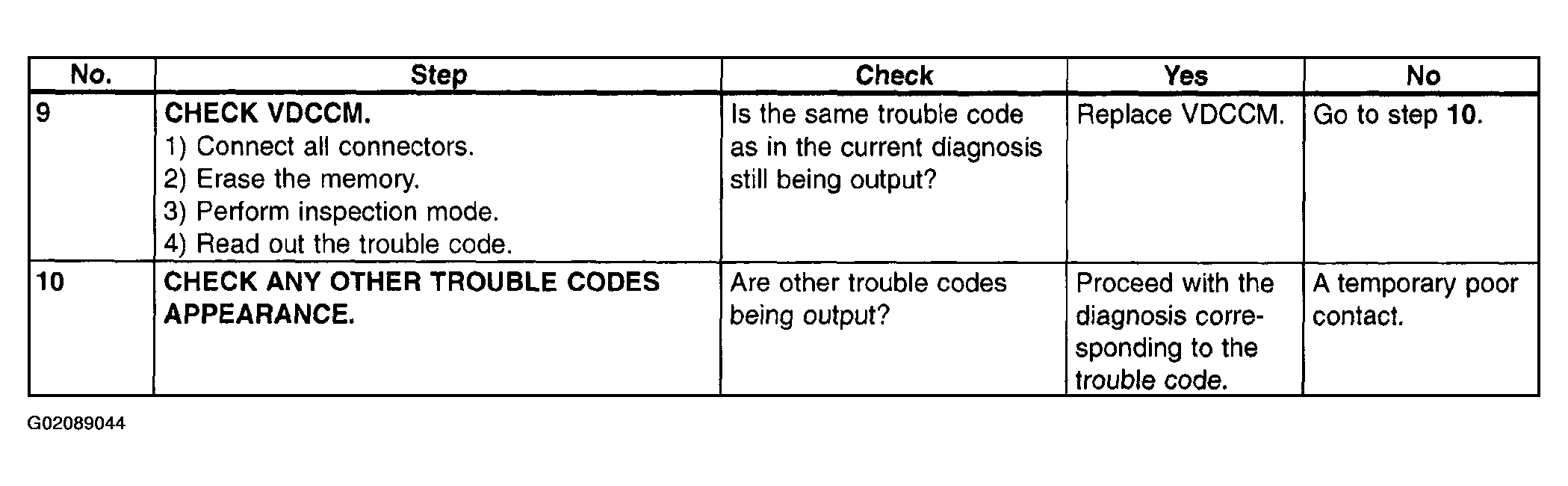 | No. | Step | Check | Yes | No |
|---|---|---|---|---|
| 9 | CHECK VDCCM. 1) Connect all connectors. 2) Erase the memory. 3) Perform inspection mode. 4) Read out the trouble code. | Is the same trouble code as in the current diagnosis still being output? | Replace VDCCM. | Go to step 10. |
| 10 | CHECK ANY OTHER TROUBLE CODES APPEARANCE. | Are other trouble codes being output? | Proceed with the diagnosis corresponding to the trouble code. | A temporary poor contact. |

G02089044